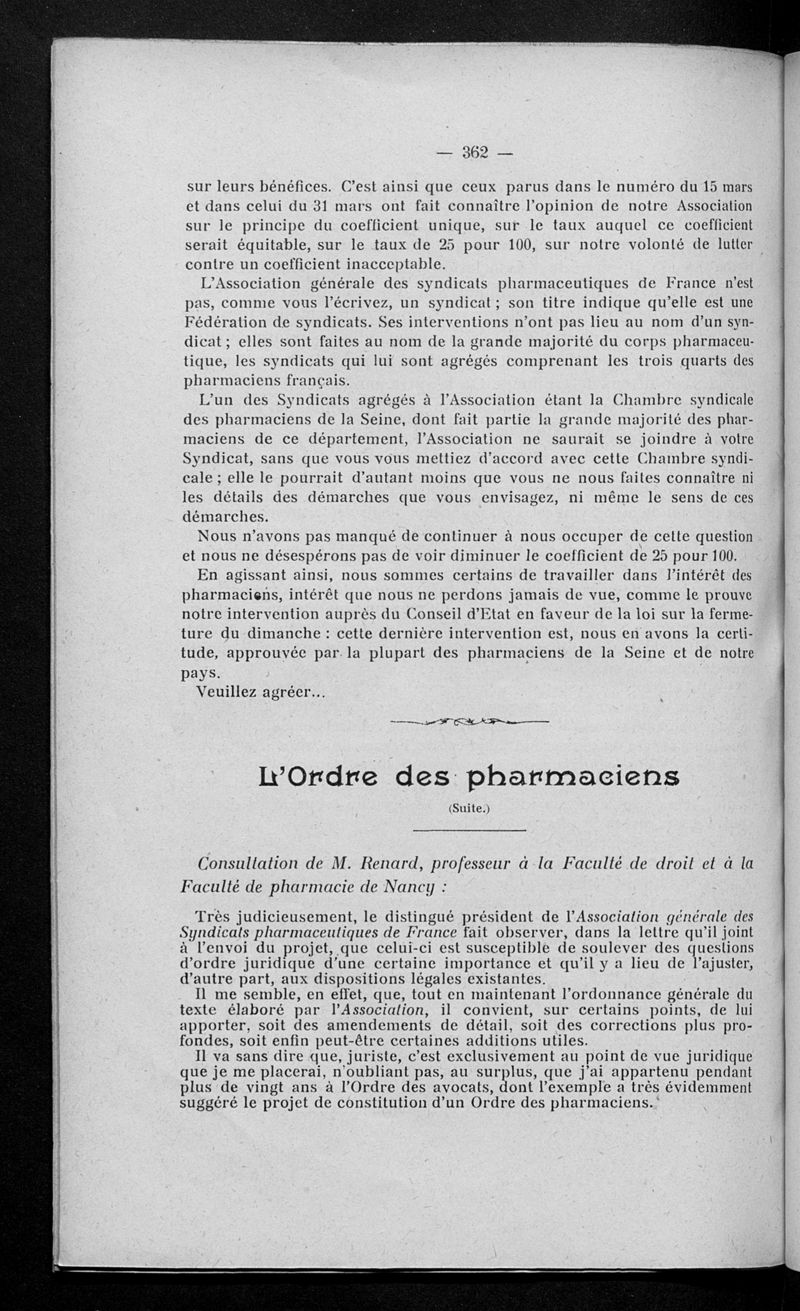 — 362 —

sur leurs bénéfices. C'est ainsi que ceux parus dans le numéro du 15 mars et dans celui du 31 mars ont fait connaître l'opinion de notre Association sur le principe du coefficient unique, sur le taux auquel ce coefficient serait équitable, sur le taux de 25 pour 100, sur notre volonté de lutter contre un coefficient inacceptable.

L'Association générale des syndicats pharmaceutiques de France n'est pas, comme vous l'écrivez, un syndicat ; son titre indique qu'elle est une Fédération de syndicats. Ses interventions n'ont pas lieu au nom d'un syndicat ; elles sont faites au nom de la grande majorité du corps pharmaceutique, les syndicats qui lui sont agrégés comprenant les trois quarts des pharmaciens français.

L'un des Syndicats agrégés à l'Association étant la Chambre syndicale des pharmaciens de la Seine, dont fait partie la grande majorité des pharmaciens de ce département, l'Association ne saurait se joindre à votre Syndicat, sans que vous vous mettiez d'accord avec cette Chambre syndicale ; elle le pourrait d'autant moins que vous ne nous faites connaître ni les détails des démarches que vous envisagez, ni même le sens de ces démarches.

Nous n'avons pas manqué de continuer à nous occuper de cette question et nous ne désespérons pas de voir diminuer le coefficient de 25 pour 100.

En agissant ainsi, nous sommes certains de travailler dans l'intérêt des pharmaciens, intérêt que nous ne perdons jamais de vue, comme le prouve notre intervention auprès du Conseil d'Etat en faveur de la loi sur la fermeture du dimanche : cette dernière intervention est, nous en avons la certitude, approuvée par la plupart des pharmaciens de la Seine et de notre pays.

Veuillez agréer...

L'Ordre des pharmaciens

(Suite.)

Consultation de M. Renard, professeur à la Faculté de droit et à la Faculté de pharmacie de Nancy :

Très judicieusement, le distingué président de l'Association générale des Syndicats pharmaceutiques de France fait observer, dans la lettre qu'il joint à l'envoi du projet, que celui-ci est susceptible de soulever des questions d'ordre juridique d'une certaine importance et qu'il y a lieu de l'ajuster, d'autre part, aux dispositions légales existantes.

Il me semble, en effet, que, tout en maintenant l'ordonnance générale du texte élaboré par l'Association, il convient, sur certains points, de lui apporter, soit des amendements de détail, soit des corrections plus profondes, soit enfin peut-être certaines additions utiles.

Il va sans dire que, juriste, c'est exclusivement au point de vue juridique que je me placerai, n'oubliant pas, au surplus, que j'ai appartenu pendant plus de vingt ans à l'Ordre des avocats, dont l'exemple a très évidemment suggéré le projet de constitution d'un Ordre des pharmaciens.